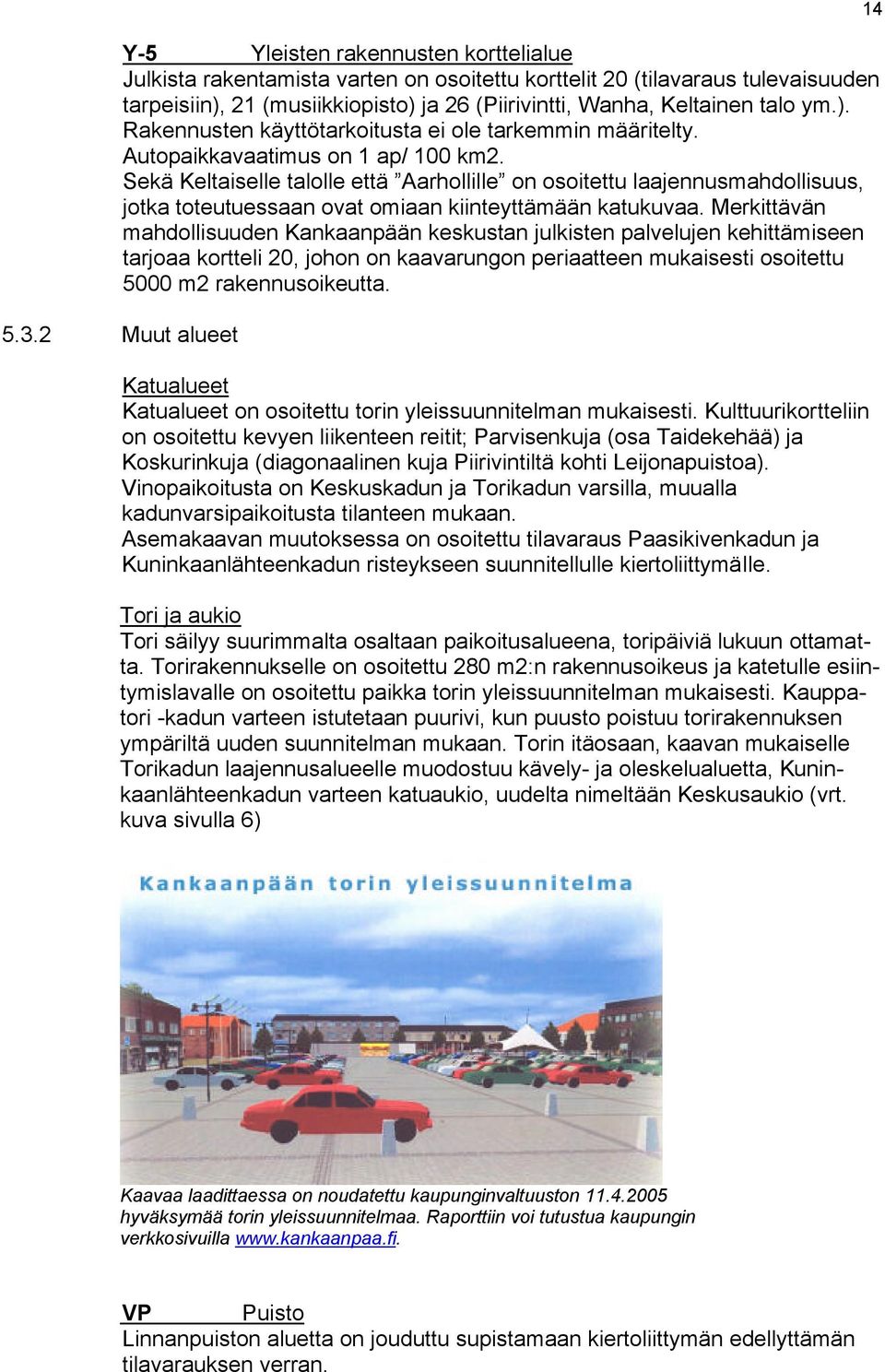 14

Y-5 Yleisten rakennusten korttelialue
Julkista rakentamista varten on osoitettu korttelit 20 (tilavaraus tulevaisuuden tarpeisiin), 21 (musiikkiopisto) ja 26 (Piirivintti, Wanha, Keltainen talo ym.). Rakennusten käyttötarkoitusta ei ole tarkemmin määritelty. Autopaikkavaatimus on 1 ap/ 100 km2.
Sekä Keltaiselle talolle että ”Aarhollille” on osoitettu laajennusmahdollisuus, jotka toteutuessaan ovat omiaan kiinteyttämään katukuvaa. Merkittävän mahdollisuuden Kankaanpään keskustan julkisten palvelujen kehittämiseen tarjoaa kortteli 20, johon on kaavarungon periaatteen mukaisesti osoitettu 5000 m2 rakennusoikeutta.

5.3.2 Muut alueet

Katualueet
Katualueet on osoitettu torin yleissuunnitelman mukaisesti. Kulttuurikortteliin on osoitettu kevyen liikenteen reitit; Parvisenkuja (osa Taidekehää) ja Koskurinkuja (diagonaalinen kuja Piirivintiltä kohti Leijonapuistoa).
Vinopaikoitusta on Keskuskadun ja Torikadun varsilla, muualla kadunvarsipaikoitusta tilanteen mukaan.
Asemakaavan muutoksessa on osoitettu tilavaraus Paasikivenkadun ja Kuninkaanlähteenkadun risteykseen suunnitellulle kiertoliittymälle.

Tori ja aukio
Tori säilyy suurimmalta osaltaan paikoitusalueena, toripäiviä lukuun ottamatta. Torirakennukselle on osoitettu 280 m2:n rakennusoikeus ja katetulle esiintymislavalle on osoitettu paikka torin yleissuunnitelman mukaisesti. Kauppatori -kadun varteen istutetaan puurivi, kun puusto poistuu torirakennuksen ympäriltä uuden suunnitelman mukaan. Torin itäosaan, kaavan mukaiselle Torikadun laajennusalueelle muodostuu kävely- ja oleskelualuetta, Kuninkaanlähteenkadun varteen katuaukio, uudelta nimeltään Keskusaukio (vrt. kuva sivulla 6)

Kankaanpään torin yleissuunnitelma

Kaavaa laadittaessa on noudatettu kaupunginvaltuuston 11.4.2005 hyväksymää torin yleissuunnitelmaa. Raporttiin voi tutustua kaupungin verkkosivuilla www.kankaanpaa.fi.

VP Puisto
Linnanpuiston aluetta on jouduttu supistamaan kiertoliittymän edellyttämän tilavarauksen verran.